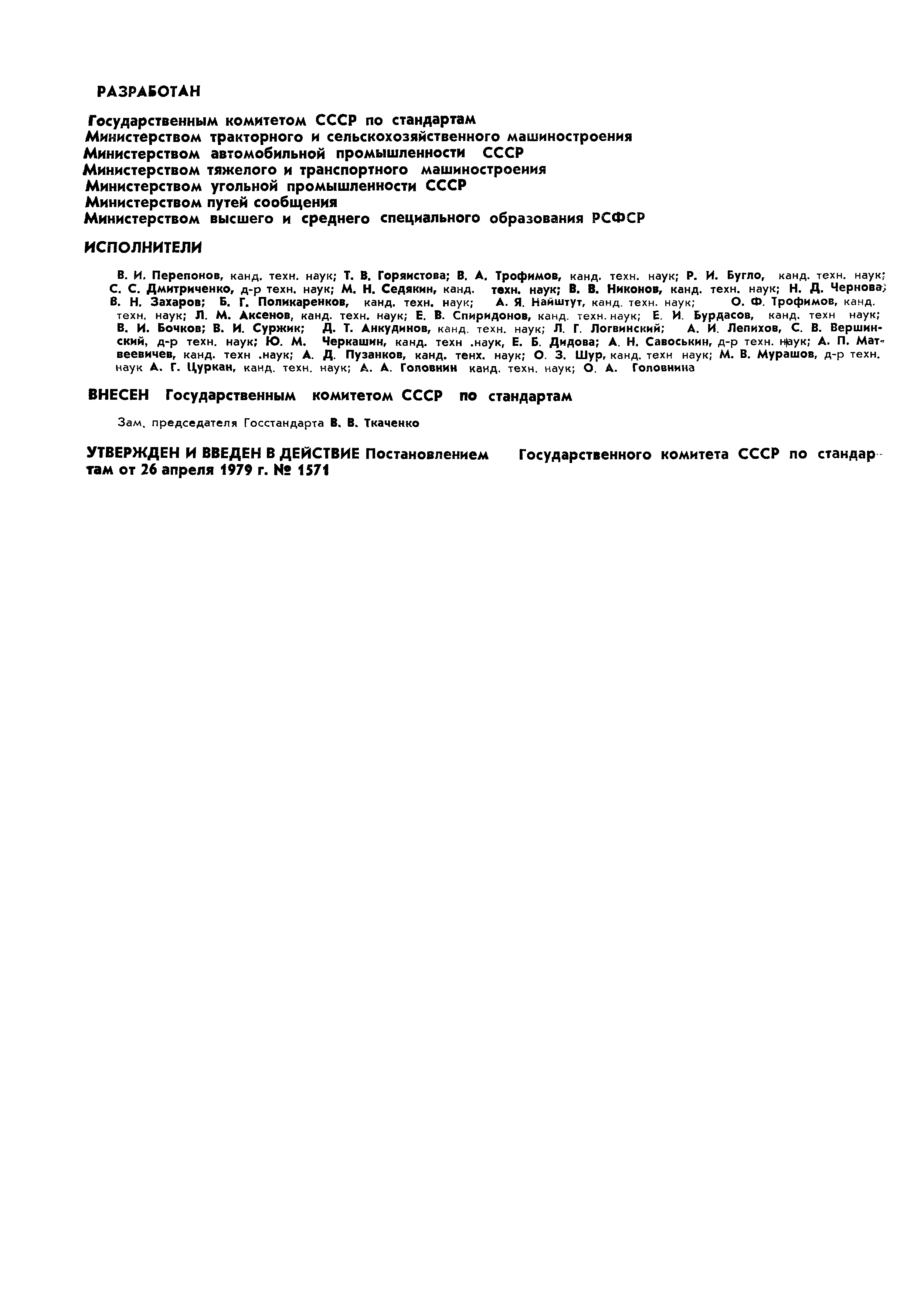 РАЗРАБОТАН

Государственным комитетом СССР по стандартам
Министерством тракторного и сельскохозяйственного машиностроения
Министерством автомобильной промышленности СССР
Министерством тяжелого и транспортного машиностроения
Министерством угольной промышленности СССР
Министерством путей сообщения
Министерством высшего и среднего специального образования РСФСР

ИСПОЛНИТЕЛИ

В. И. Перепонов, канд. техн. наук; Т. В. Горяистова; В. А. Трофимов, канд. техн. наук; Р. И. Бугло, канд. техн. наук; С. С. Дмитриченко, д-р техн. наук; М. Н. Седякин, канд. техн. наук; В. В. Никонов, канд. техн. наук; Н. Д. Чернова; В. Н. Захаров; Б. Г. Поликаренков, канд. техн. наук; А. Я. Найштут, канд. техн. наук; О. Ф. Трофимов, канд. техн. наук; Л. М. Аксенов, канд. техн. наук; Е. В. Спиридонов, канд. техн. наук; Е. И. Бурдасов, канд. техн наук; В. И. Бочков; В. И. Суржик; Д. Т. Анкудинов, канд. техн. наук; Л. Г. Логвинский; А. И. Лепихов, С. В. Вершинский, д-р техн. наук; Ю. М. Черкашин, канд. техн .наук, Е. Б. Дидова; А. Н. Савоськин, д-р техн. наук; А. П. Матвеевичев, канд. техн .наук; А. Д. Пузанков, канд. тенх. наук; О. З. Шур, канд. техн наук; М. В. Мурашов, д-р техн. наук А. Г. Цуркан, канд. техн. наук; А. А. Головнин канд. техн. наук; О. А. Головнина

ВНЕСЕН Государственным комитетом СССР по стандартам

Зам. председателя Госстандарта В. В. Ткаченко

УТВЕРЖДЕН И ВВЕДЕН В ДЕЙСТВИЕ Постановлением Государственного комитета СССР по стандартам от 26 апреля 1979 г. № 1571